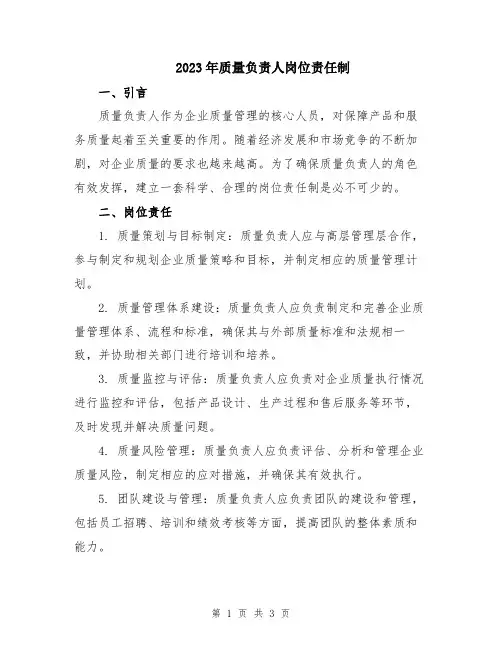 2023年质量负责人岗位责任制

一、引言

质量负责人作为企业质量管理的核心人员，对保障产品和服务质量起着至关重要的作用。随着经济发展和市场竞争的不断加剧，对企业质量的要求也越来越高。为了确保质量负责人的角色有效发挥，建立一套科学、合理的岗位责任制是必不可少的。

二、岗位责任

1. 质量策划与目标制定：质量负责人应与高层管理层合作，参与制定和规划企业质量策略和目标，并制定相应的质量管理计划。

2. 质量管理体系建设：质量负责人应负责制定和完善企业质量管理体系、流程和标准，确保其与外部质量标准和法规相一致，并协助相关部门进行培训和培养。

3. 质量监控与评估：质量负责人应负责对企业质量执行情况进行监控和评估，包括产品设计、生产过程和售后服务等环节，及时发现并解决质量问题。

4. 质量风险管理：质量负责人应负责评估、分析和管理企业质量风险，制定相应的应对措施，并确保其有效执行。

5. 团队建设与管理：质量负责人应负责团队的建设和管理，包括员工招聘、培训和绩效考核等方面，提高团队的整体素质和能力。

第 1 页 共 3 页